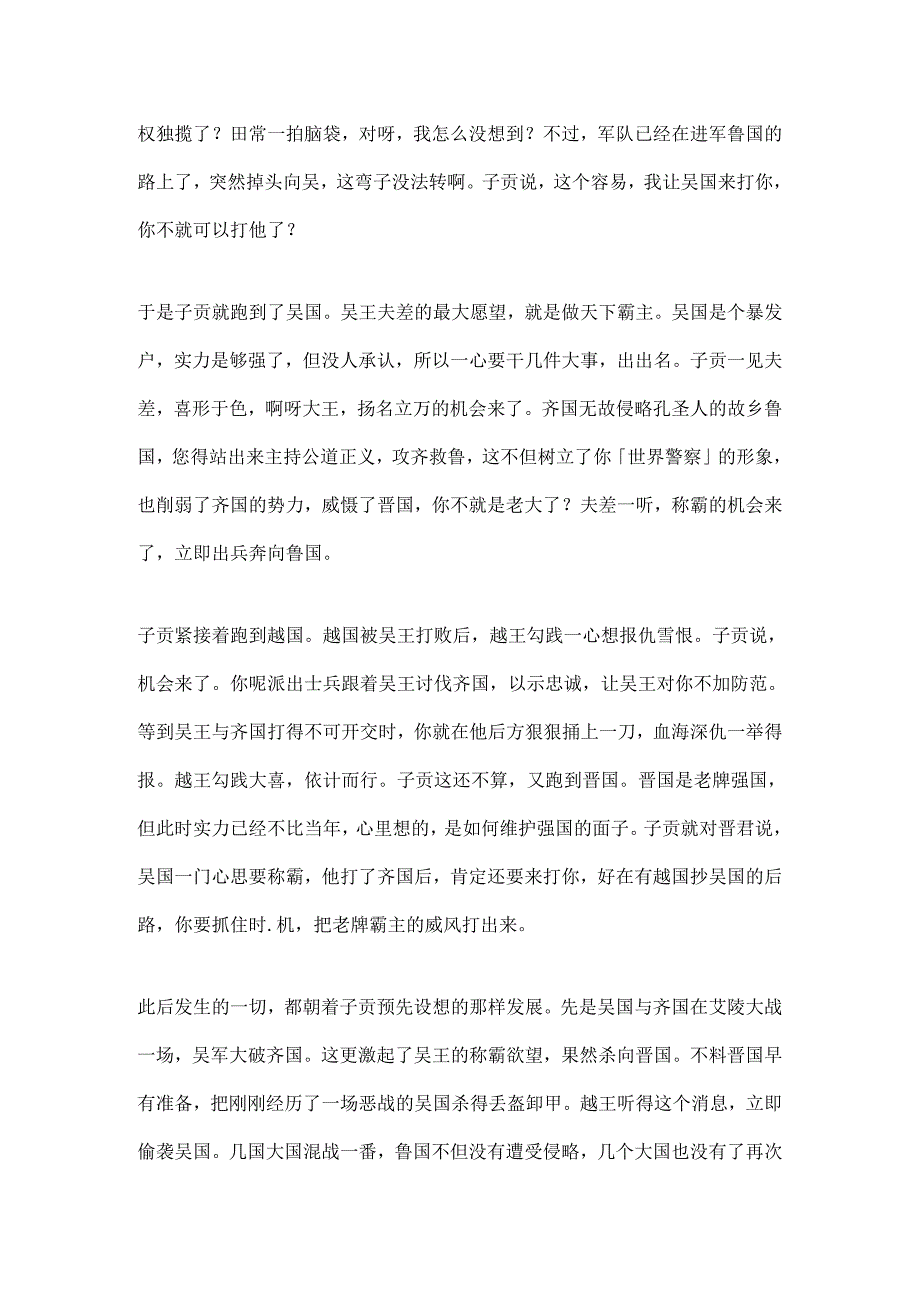 权独揽了？田常一拍脑袋，对呀，我怎么没想到？不过，军队已经在进军鲁国的路上了，突然掉头向吴，这弯子没法转啊。子贡说，这个容易，我让吴国来打你，你不就可以打他了？

于是子贡就跑到了吴国。吴王夫差的最大愿望，就是做天下霸主。吴国是个暴发户，实力是够强了，但没人承认，所以一心要干几件大事，出出名。子贡一见夫差，喜形于色，啊呀大王，扬名立万的机会来了。齐国无故侵略孔圣人的故乡鲁国，您得站出来主持公道正义，攻齐救鲁，这不但树立了你「世界警察」的形象，也削弱了齐国的势力，威慑了晋国，你不就是老大了？夫差一听，称霸的机会来了，立即出兵奔向鲁国。

子贡紧接着跑到越国。越国被吴王打败后，越王勾践一心想报仇雪恨。子贡说，机会来了。你呢派出士兵跟着吴王讨伐齐国，以示忠诚，让吴王对你不加防范。等到吴王与齐国打得不可开交时，你就在他后方狠狠捅上一刀，血海深仇一举得报。越王勾践大喜，依计而行。子贡这还不算，又跑到晋国。晋国是老牌强国，但此时实力已经不比当年，心里想的，是如何维护强国的面子。子贡就对晋君说，吴国一门心思要称霸，他打了齐国后，肯定还要来打你，好在有越国抄吴国的后路，你要抓住时.机，把老牌霸主的威风打出来。

此后发生的一切，都朝着子贡预先设想的那样发展。先是吴国与齐国在艾陵大战一场，吴军大破齐国。这更激起了吴王的称霸欲望，果然杀向晋国。不料晋国早有准备，把刚刚经历了一场恶战的吴国杀得丢盔卸甲。越王听得这个消息，立即偷袭吴国。几国大国混战一番，鲁国不但没有遭受侵略，几个大国也没有了再次